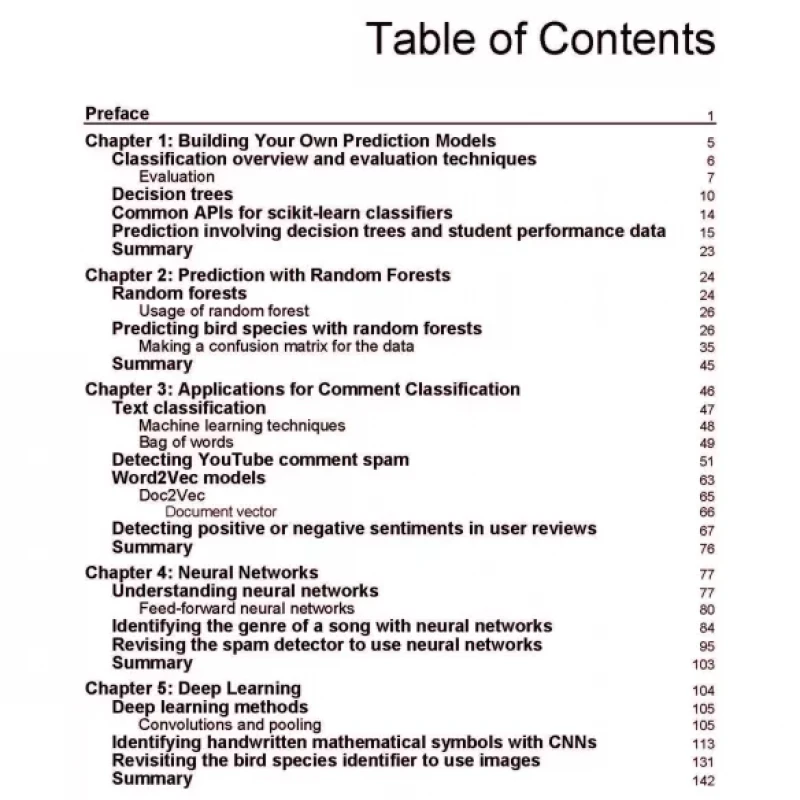 Table of Contents

Preface 1

Chapter 1: Building Your Own Prediction Models 5
Classification overview and evaluation techniques 6
Evaluation 7
Decision trees 10
Common APIs for scikit-learn classifiers 14
Prediction involving decision trees and student performance data 15
Summary 23

Chapter 2: Prediction with Random Forests 24
Random forests 24
Usage of random forest 26
Predicting bird species with random forests 26
Making a confusion matrix for the data 35
Summary 45

Chapter 3: Applications for Comment Classification 46
Text classification 47
Machine learning techniques 48
Bag of words 49
Detecting YouTube comment spam 51
Word2Vec models 63
Doc2Vec 65
Document vector 66
Detecting positive or negative sentiments in user reviews 67
Summary 76

Chapter 4: Neural Networks 77
Understanding neural networks 77
Feed-forward neural networks 80
Identifying the genre of a song with neural networks 84
Revising the spam detector to use neural networks 95
Summary 103

Chapter 5: Deep Learning 104
Deep learning methods 105
Convolutions and pooling 105
Identifying handwritten mathematical symbols with CNNs 113
Revisiting the bird species identifier to use images 131
Summary 142